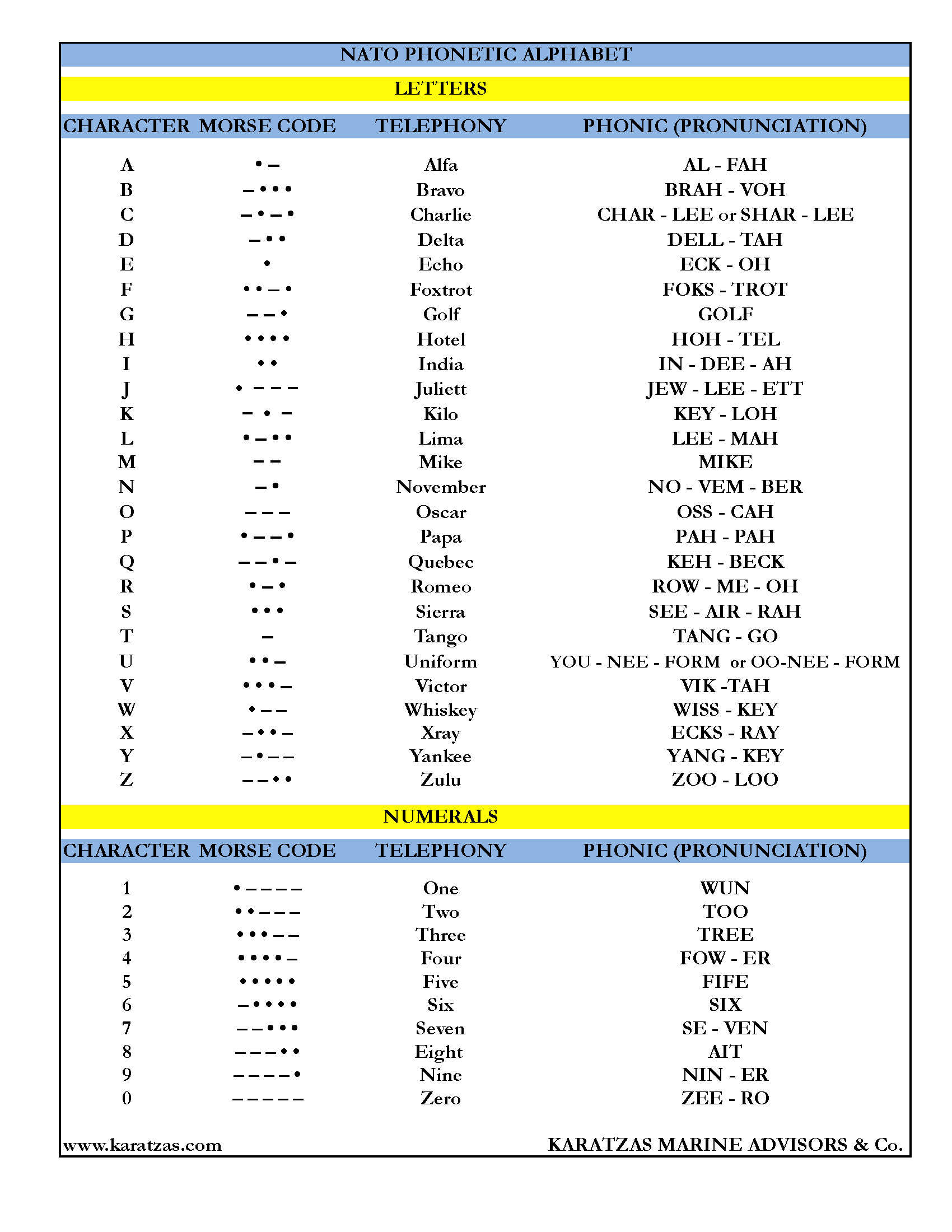 NATO PHONETIC ALPHABET

LETTERS

| CHARACTER | MORSE CODE | TELEPHONY | PHONIC (PRONUNCIATION) |
|---|---|---|---|
| A | • – | Alfa | AL - FAH |
| B | – • • • | Bravo | BRAH - VOH |
| C | – • – • | Charlie | CHAR - LEE or SHAR - LEE |
| D | – • • | Delta | DELL - TAH |
| E | • | Echo | ECK - OH |
| F | • • – • | Foxtrot | FOKS - TROT |
| G | – – • | Golf | GOLF |
| H | • • • • | Hotel | HOH - TEL |
| I | • • | India | IN - DEE - AH |
| J | • – – – | Juliett | JEW - LEE - ETT |
| K | – • – | Kilo | KEY - LOH |
| L | • – • • | Lima | LEE - MAH |
| M | – – | Mike | MIKE |
| N | – • | November | NO - VEM - BER |
| O | – – – | Oscar | OSS - CAH |
| P | • – – • | Papa | PAH - PAH |
| Q | – – • – | Quebec | KEH - BECK |
| R | • – • | Romeo | ROW - ME - OH |
| S | • • • | Sierra | SEE - AIR - RAH |
| T | – | Tango | TANG - GO |
| U | • • – | Uniform | YOU - NEE - FORM or OO-NEE - FORM |
| V | • • • – | Victor | VIK -TAH |
| W | • – – | Whiskey | WISS - KEY |
| X | – • • – | Xray | ECKS - RAY |
| Y | – • – – | Yankee | YANG - KEY |
| Z | – – • • | Zulu | ZOO - LOO |

NUMERALS

| CHARACTER | MORSE CODE | TELEPHONY | PHONIC (PRONUNCIATION) |
|---|---|---|---|
| 1 | • – – – – | One | WUN |
| 2 | • • – – – | Two | TOO |
| 3 | • • • – – | Three | TREE |
| 4 | • • • • – | Four | FOW - ER |
| 5 | • • • • • | Five | FIFE |
| 6 | – • • • • | Six | SIX |
| 7 | – – • • • | Seven | SE - VEN |
| 8 | – – – • • | Eight | AIT |
| 9 | – – – – • | Nine | NIN - ER |
| 0 | – – – – – | Zero | ZEE - RO |

www.karatzas.com

KARATZAS MARINE ADVISORS & Co.